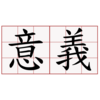 意義